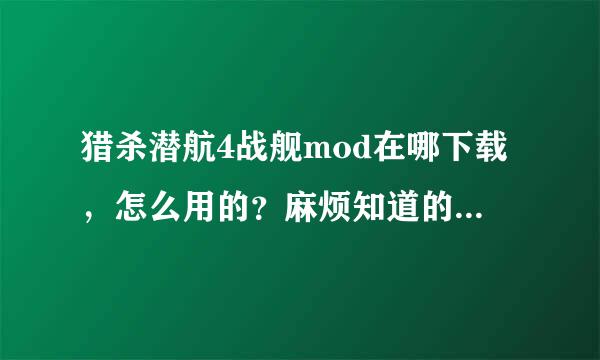 猎杀潜航4战舰mod在哪下载，怎么用的？麻烦知道的...